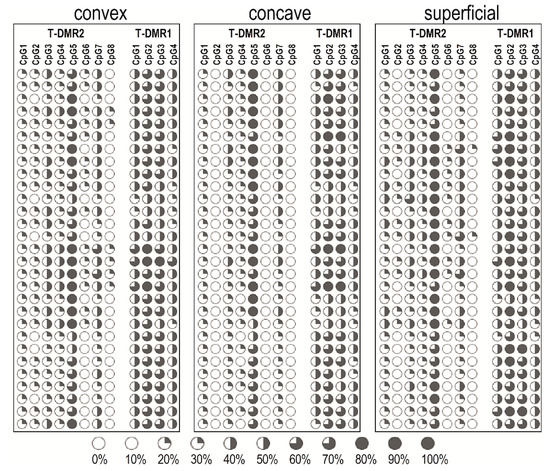 convex

T-DMR2

CpG1 CpG2 CpG3 CpG4 CpG5 CpG6 CpG7 CpG8

T-DMR1

CpG1 CpG2 CpG3 CpG4

concave

T-DMR2

CpG1 CpG2 CpG3 CpG4 CpG5 CpG6 CpG7 CpG8

T-DMR1

CpG1 CpG2 CpG3 CpG4

superficial

T-DMR2

CpG1 CpG2 CpG3 CpG4 CpG5 CpG6 CpG7 CpG8

T-DMR1

CpG1 CpG2 CpG3 CpG4

0% 10% 20% 30% 40% 50% 60% 70% 80% 90% 100%